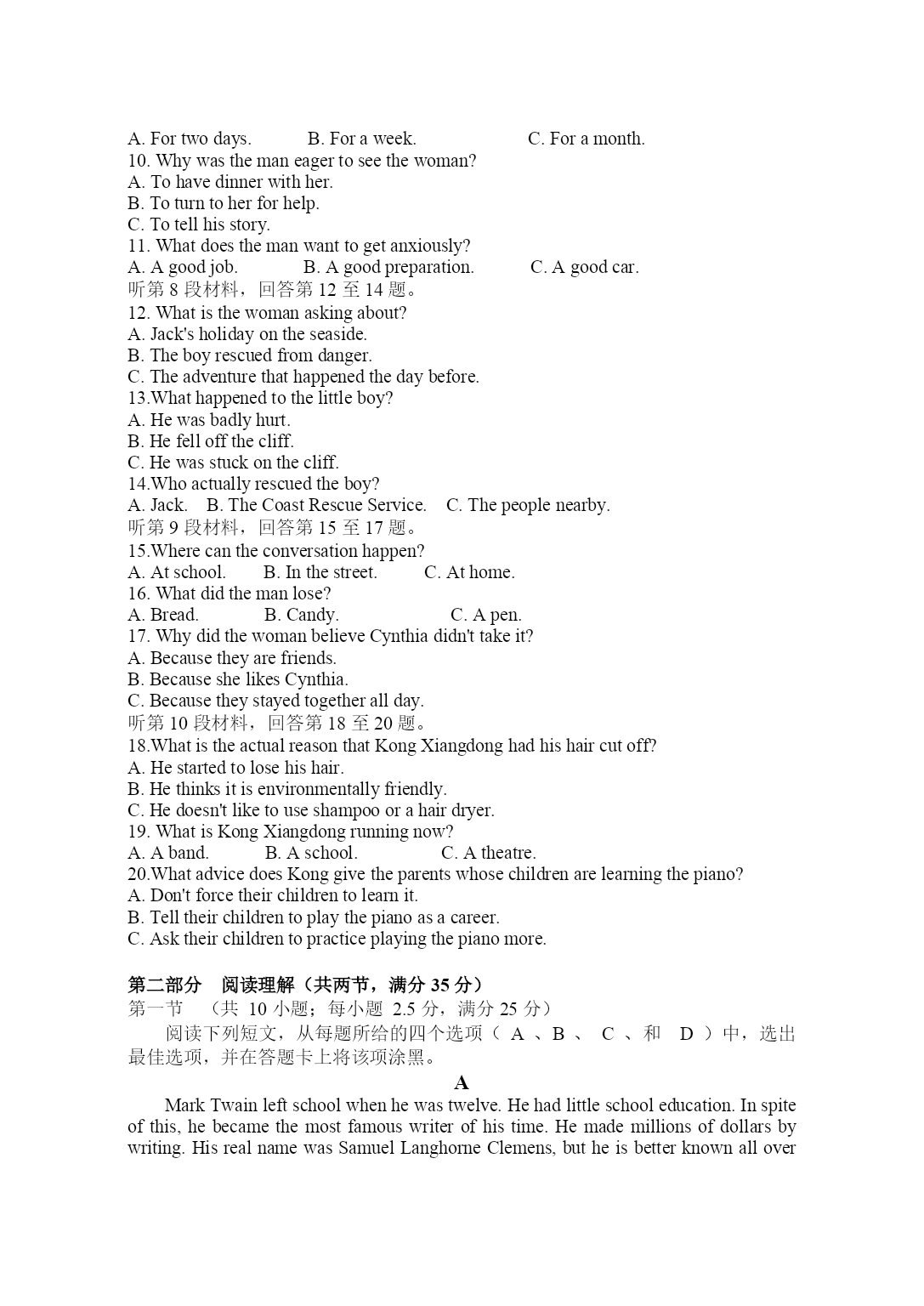 A. For two days.　　　B. For a week.　　　　　C. For a month.
10. Why was the man eager to see the woman?
A. To have dinner with her.
B. To turn to her for help.
C. To tell his story.
11. What does the man want to get anxiously?
A. A good job.　　　B. A good preparation.　　　C. A good car.
听第 8 段材料，回答第 12 至 14 题。
12. What is the woman asking about?
A. Jack's holiday on the seaside.
B. The boy rescued from danger.
C. The adventure that happened the day before.
13.What happened to the little boy?
A. He was badly hurt.
B. He fell off the cliff.
C. He was stuck on the cliff.
14.Who actually rescued the boy?
A. Jack.　B. The Coast Rescue Service.　C. The people nearby.
听第 9 段材料，回答第 15 至 17 题。
15.Where can the conversation happen?
A. At school.　　B. In the street.　　C. At home.
16. What did the man lose?
A. Bread.　　　B. Candy.　　　　　C. A pen.
17. Why did the woman believe Cynthia didn't take it?
A. Because they are friends.
B. Because she likes Cynthia.
C. Because they stayed together all day.
听第 10 段材料，回答第 18 至 20 题。
18.What is the actual reason that Kong Xiangdong had his hair cut off?
A. He started to lose his hair.
B. He thinks it is environmentally friendly.
C. He doesn't like to use shampoo or a hair dryer.
19. What is Kong Xiangdong running now?
A. A band.　　　B. A school.　　　　C. A theatre.
20.What advice does Kong give the parents whose children are learning the piano?
A. Don't force their children to learn it.
B. Tell their children to play the piano as a career.
C. Ask their children to practice playing the piano more.

第二部分　阅读理解（共两节，满分 35 分）
第一节　（共 10 小题；每小题 2.5 分，满分 25 分）
阅读下列短文，从每题所给的四个选项（ A 、B 、 C 、和 D ）中，选出最佳选项，并在答题卡上将该项涂黑。

A

Mark Twain left school when he was twelve. He had little school education. In spite of this, he became the most famous writer of his time. He made millions of dollars by writing. His real name was Samuel Langhorne Clemens, but he is better known all over